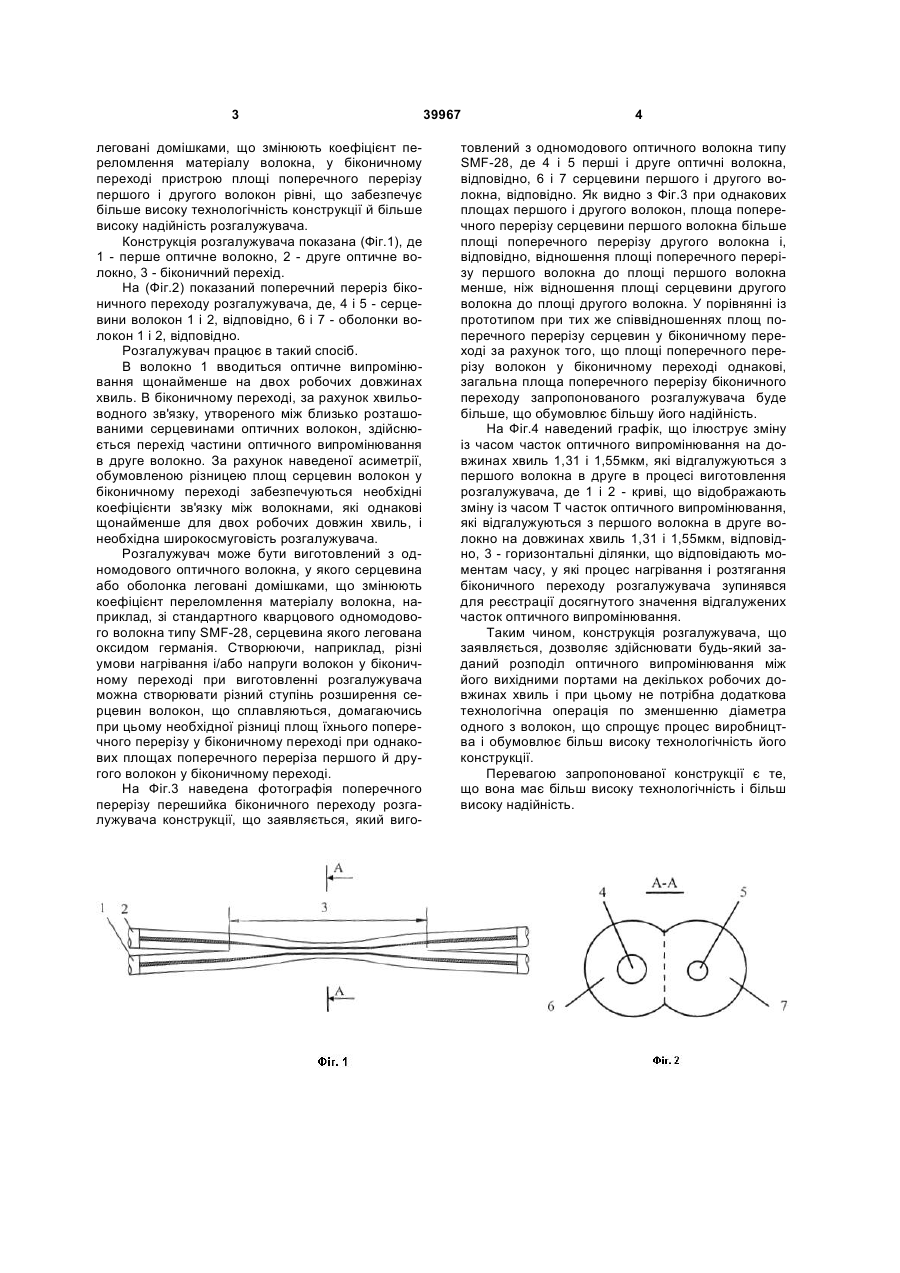 3 39967 4

леговані домішками, що змінюють коефіцієнт переломлення матеріалу волокна, у біконичному переході пристрою площі поперечного перерізу першого і другого волокон рівні, що забезпечує більше високу технологічність конструкції й більше високу надійність розгалужувача.

Конструкція розгалужувача показана (Фіг.1), де 1 - перше оптичне волокно, 2 - друге оптичне волокно, 3 - біконичний перехід.

На (Фіг.2) показаний поперечний переріз біконичного переходу розгалужувача, де, 4 і 5 - серцевини волокон 1 і 2, відповідно, 6 і 7 - оболонки волокон 1 і 2, відповідно.

Розгалужувач працює в такий спосіб.

В волокно 1 вводиться оптичне випромінювання щонайменше на двох робочих довжинах хвиль. В біконичному переході, за рахунок хвильоводного зв'язку, утвореного між близько розташованими серцевинами оптичних волокон, здійснюється перехід частини оптичного випромінювання в друге волокно. За рахунок наведеної асиметрії, обумовленою різницею площ серцевин волокон у біконичному переході забезпечуються необхідні коефіцієнти зв'язку між волокнами, які однакові щонайменше для двох робочих довжин хвиль, і необхідна широкосмуговість розгалужувача.

Розгалужувач може бути виготовлений з одномодового оптичного волокна, у якого серцевина або оболонка леговані домішками, що змінюють коефіцієнт переломлення матеріалу волокна, наприклад, зі стандартного кварцового одномодового волокна типу SMF-28, серцевина якого легована оксидом германія. Створюючи, наприклад, різні умови нагрівання і/або напруги волокон у біконичному переході при виготовленні розгалужувача можна створювати різний ступінь розширення серцевин волокон, що сплавляються, домагаючись при цьому необхідної різниці площ їхнього поперечного перерізу у біконичному переході при однакових площах поперечного переріза першого й другого волокон у біконичному переході.

На Фіг.3 наведена фотографія поперечного перерізу перешийка біконичного переходу розгалужувача конструкції, що заявляється, який виготовлений з одномодового оптичного волокна типу SMF-28, де 4 і 5 перші і друге оптичні волокна, відповідно, 6 і 7 серцевини першого і другого волокна, відповідно. Як видно з Фіг.3 при однакових площах першого і другого волокон, площа поперечного перерізу серцевини першого волокна більше площі поперечного перерізу другого волокна і, відповідно, відношення площі поперечного перерізу першого волокна до площі першого волокна менше, ніж відношення площі серцевини другого волокна до площі другого волокна. У порівнянні із прототипом при тих же співвідношеннях площ поперечного перерізу серцевин у біконичному переході за рахунок того, що площі поперечного перерізу волокон у біконичному переході однакові, загальна площа поперечного перерізу біконичного переходу запропонованого розгалужувача буде більше, що обумовлює більшу його надійність.

На Фіг.4 наведений графік, що ілюструє зміну із часом часток оптичного випромінювання на довжинах хвиль 1,31 і 1,55мкм, які відгалужуються з першого волокна в друге в процесі виготовлення розгалужувача, де 1 і 2 - криві, що відображають зміну із часом Т часток оптичного випромінювання, які відгалужуються з першого волокна в друге волокно на довжинах хвиль 1,31 і 1,55мкм, відповідно, 3 - горизонтальні ділянки, що відповідають моментам часу, у які процес нагрівання і розтягання біконичного переходу розгалужувача зупинявся для реєстрації досягнутого значення відгалужених часток оптичного випромінювання.

Таким чином, конструкція розгалужувача, що заявляється, дозволяє здійснювати будь-який заданий розподіл оптичного випромінювання між його вихідними портами на декількох робочих довжинах хвиль і при цьому не потрібна додаткова технологічна операція по зменшенню діаметра одного з волокон, що спрощує процес виробництва і обумовлює більш високу технологічність його конструкції.

Перевагою запропонованої конструкції є те, що вона має більш високу технологічність і більш високу надійність.

A 1 2 3 A

Фіг. 1

A-A 4 5 6 7

Фіг. 2